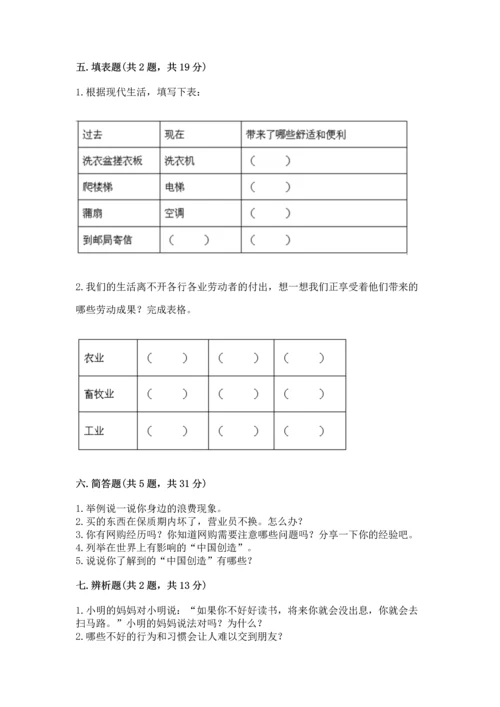 五. 填表题（共 2 题，共 19 分）

1. 根据现代生活，填写下表：

| 过去 | 现在 | 带来了哪些舒适和便利 |
|---|---|---|
| 洗衣盆搓衣板 | 洗衣机 | （ ） |
| 爬楼梯 | 电梯 | （ ） |
| 蒲扇 | 空调 | （ ） |
| 到邮局寄信 | （ ） | （ ） |

2. 我们的生活离不开各行各业劳动者的付出，想一想我们正享受着他们带来的哪些劳动成果？完成表格。

| 农业 | （ ） | （ ） | （ ） |
|---|---|---|---|
| 畜牧业 | （ ） | （ ） | （ ） |
| 工业 | （ ） | （ ） | （ ） |

六. 简答题（共 5 题，共 31 分）

1. 举例说一说你身边的浪费现象。
2. 买的东西在保质期内坏了，营业员不换。怎么办？
3. 你有网购经历吗？你知道网购需要注意哪些问题吗？分享一下你的经验吧。
4. 列举在世界上有影响的“中国创造”。
5. 说说你了解到的“中国创造”有哪些？

七. 辨析题（共 2 题，共 13 分）

1. 小明的妈妈对小明说：“如果你不好好读书，将来你就会没出息，你就会去扫马路。”小明的妈妈说法对吗？为什么？
2. 哪些不好的行为和习惯会让人难以交到朋友？